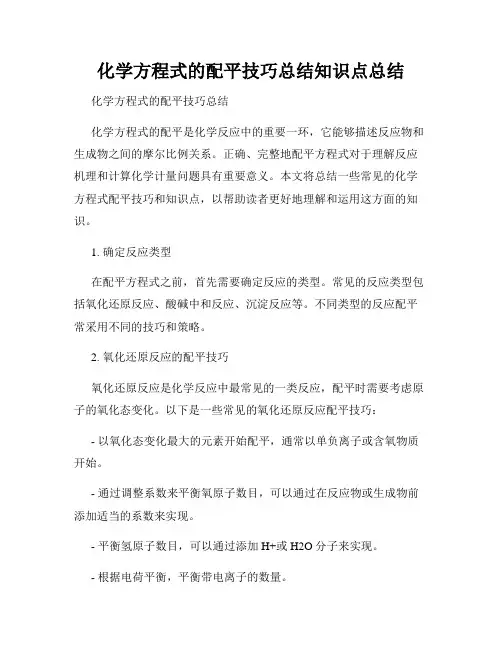 化学方程式的配平技巧总结知识点总结

化学方程式的配平技巧总结

化学方程式的配平是化学反应中的重要一环，它能够描述反应物和生成物之间的摩尔比例关系。正确、完整地配平方程式对于理解反应机理和计算化学计量问题具有重要意义。本文将总结一些常见的化学方程式配平技巧和知识点，以帮助读者更好地理解和运用这方面的知识。

1. 确定反应类型

在配平方程式之前，首先需要确定反应的类型。常见的反应类型包括氧化还原反应、酸碱中和反应、沉淀反应等。不同类型的反应配平常采用不同的技巧和策略。

2. 氧化还原反应的配平技巧

氧化还原反应是化学反应中最常见的一类反应，配平时需要考虑原子的氧化态变化。以下是一些常见的氧化还原反应配平技巧：

- 以氧化态变化最大的元素开始配平，通常以单负离子或含氧物质开始。

- 通过调整系数来平衡氧原子数目，可以通过在反应物或生成物前添加适当的系数来实现。

- 平衡氢原子数目，可以通过添加 H+或 H2O 分子来实现。

- 根据电荷平衡，平衡带电离子的数量。